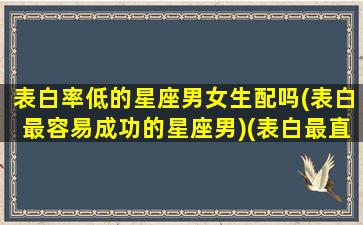 表白率低的星座男女生配吗(表白最容易成功的星座男)(表白最直